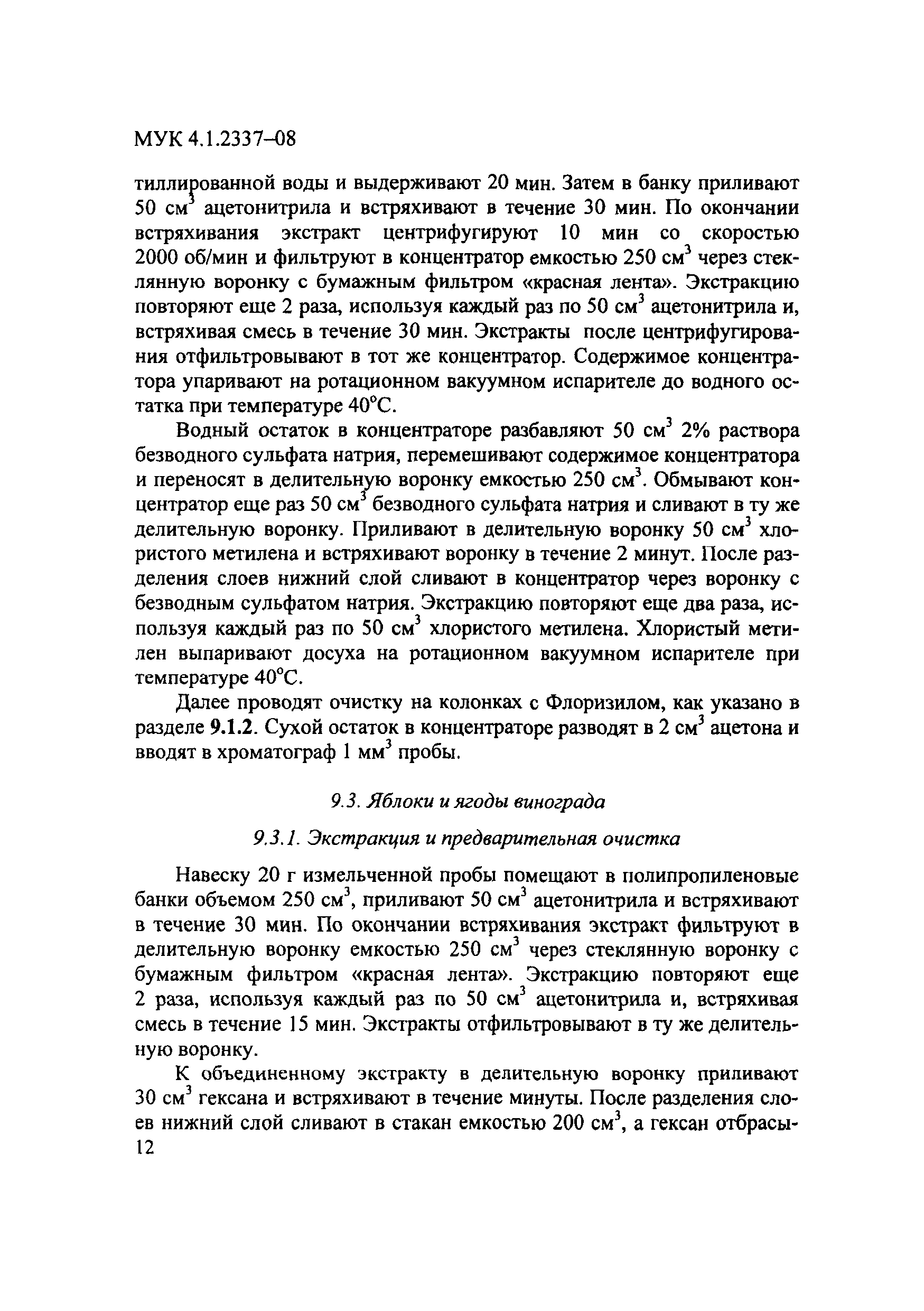 МУК 4.1.2337–08

тиллированной воды и выдерживают 20 мин. Затем в банку приливают 50 см$^3$ ацетонитрила и встряхивают в течение 30 мин. По окончании встряхивания экстракт центрифугируют 10 мин со скоростью 2000 об/мин и фильтруют в концентратор емкостью 250 см$^3$ через стеклянную воронку с бумажным фильтром «красная лента». Экстракцию повторяют еще 2 раза, используя каждый раз по 50 см$^3$ ацетонитрила и, встряхивая смесь в течение 30 мин. Экстракты после центрифугирования отфильтровывают в тот же концентратор. Содержимое концентратора упаривают на ротационном вакуумном испарителе до водного остатка при температуре 40°С.

Водный остаток в концентраторе разбавляют 50 см$^3$ 2% раствора безводного сульфата натрия, перемешивают содержимое концентратора и переносят в делительную воронку емкостью 250 см$^3$. Обмывают концентратор еще раз 50 см$^3$ безводного сульфата натрия и сливают в ту же делительную воронку. Приливают в делительную воронку 50 см$^3$ хлористого метилена и встряхивают воронку в течение 2 минут. После разделения слоев нижний слой сливают в концентратор через воронку с безводным сульфатом натрия. Экстракцию повторяют еще два раза, используя каждый раз по 50 см$^3$ хлористого метилена. Хлористый метилен выпаривают досуха на ротационном вакуумном испарителе при температуре 40°С.

Далее проводят очистку на колонках с Флоризилом, как указано в разделе 9.1.2. Сухой остаток в концентраторе разводят в 2 см$^3$ ацетона и вводят в хроматограф 1 мм$^3$ пробы.

9.3. Яблоки и ягоды винограда

9.3.1. Экстракция и предварительная очистка

Навеску 20 г измельченной пробы помещают в полипропиленовые банки объемом 250 см$^3$, приливают 50 см$^3$ ацетонитрила и встряхивают в течение 30 мин. По окончании встряхивания экстракт фильтруют в делительную воронку емкостью 250 см$^3$ через стеклянную воронку с бумажным фильтром «красная лента». Экстракцию повторяют еще 2 раза, используя каждый раз по 50 см$^3$ ацетонитрила и, встряхивая смесь в течение 15 мин. Экстракты отфильтровывают в ту же делительную воронку.

К объединенному экстракту в делительную воронку приливают 30 см$^3$ гексана и встряхивают в течение минуты. После разделения слоев нижний слой сливают в стакан емкостью 200 см$^3$, а гексан отбрасы-

12